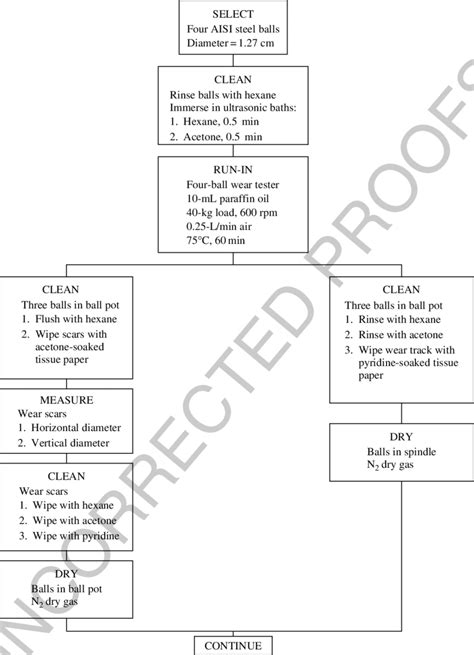 SELECT
Four AISI steel balls
Diameter = 1.27 cm

CLEAN
Rinse balls with hexane
Immerse in ultrasonic baths:
1. Hexane, 0.5 min
2. Acetone, 0.5 min

RUN-IN
Four-ball wear tester
10-mL paraffin oil
40-kg load, 600 rpm
0.25-L/min air
75°C, 60 min

CLEAN
Three balls in ball pot
1. Flush with hexane
2. Wipe scars with acetone-soaked tissue paper

MEASURE
Wear scars
1. Horizontal diameter
2. Vertical diameter

CLEAN
Wear scars
1. Wipe with hexane
2. Wipe with acetone
3. Wipe with pyridine

DRY
Balls in ball pot
$N_2$ dry gas

CLEAN
Three balls in ball pot
1. Rinse with hexane
2. Rinse with acetone
3. Wipe wear track with pyridine-soaked tissue paper

DRY
Balls in spindle
$N_2$ dry gas

CONTINUE

UNCORRECTED PROOFS